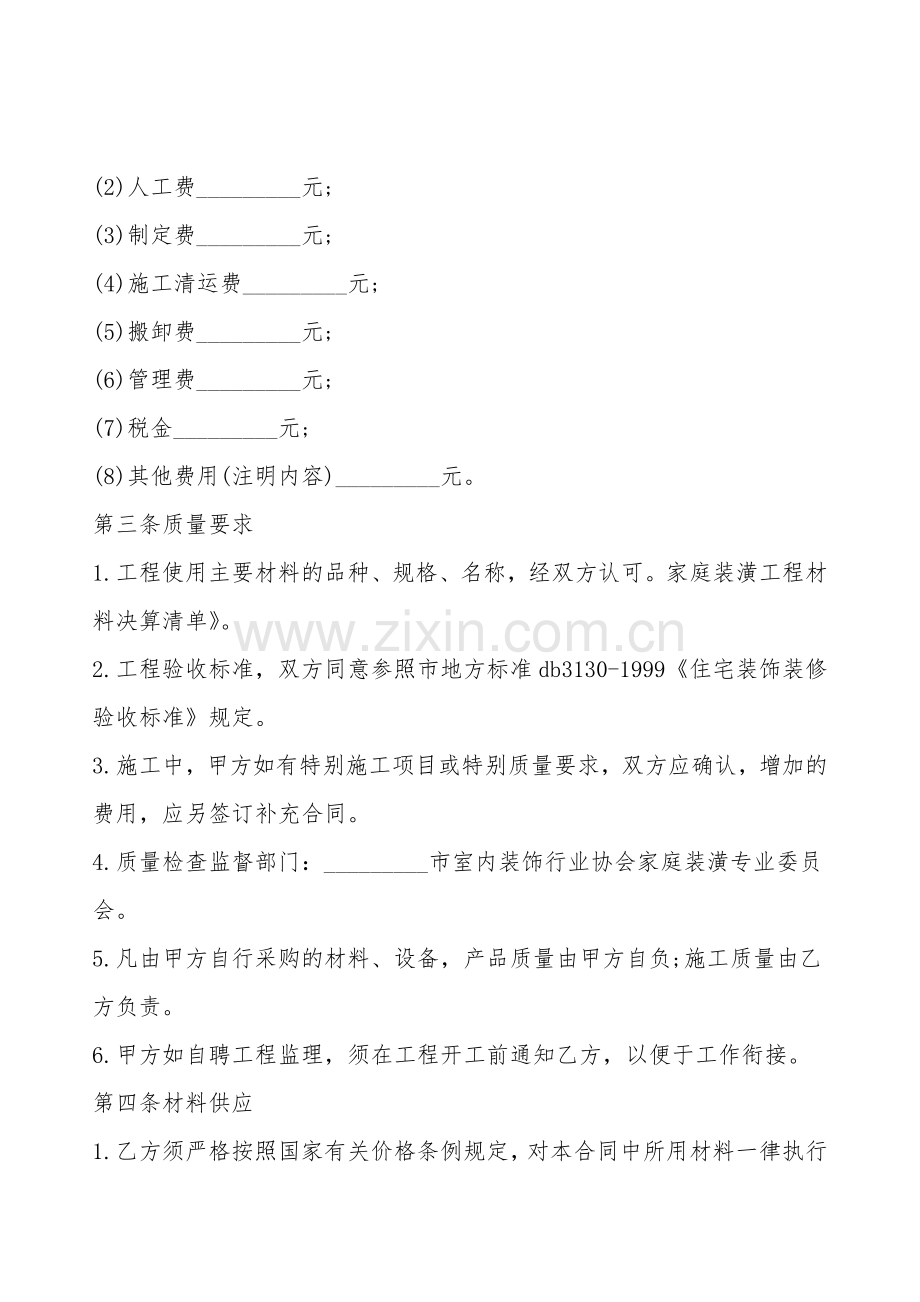 (2)人工费____元;

(3)制定费____元;

(4)施工清运费____元;

(5)搬卸费____元;

(6)管理费____元;

(7)税金____元;

(8)其他费用(注明内容)____元。

第三条质量要求

1.工程使用主要材料的品种、规格、名称，经双方认可。家庭装潢工程材料决算清单》。

2.工程验收标准，双方同意参照市地方标准db3130-1999《住宅装饰装修验收标准》规定。

3.施工中，甲方如有特别施工项目或特别质量要求，双方应确认，增加的费用，应另签订补充合同。

4.质量检查监督部门：____市室内装饰行业协会家庭装潢专业委员会。

5.凡由甲方自行采购的材料、设备，产品质量由甲方自负;施工质量由乙方负责。

6.甲方如自聘工程监理，须在工程开工前通知乙方，以便于工作衔接。

第四条材料供应

1.乙方须严格按照国家有关价格条例规定，对本合同中所用材料一律执行

www.zixin.com.cn